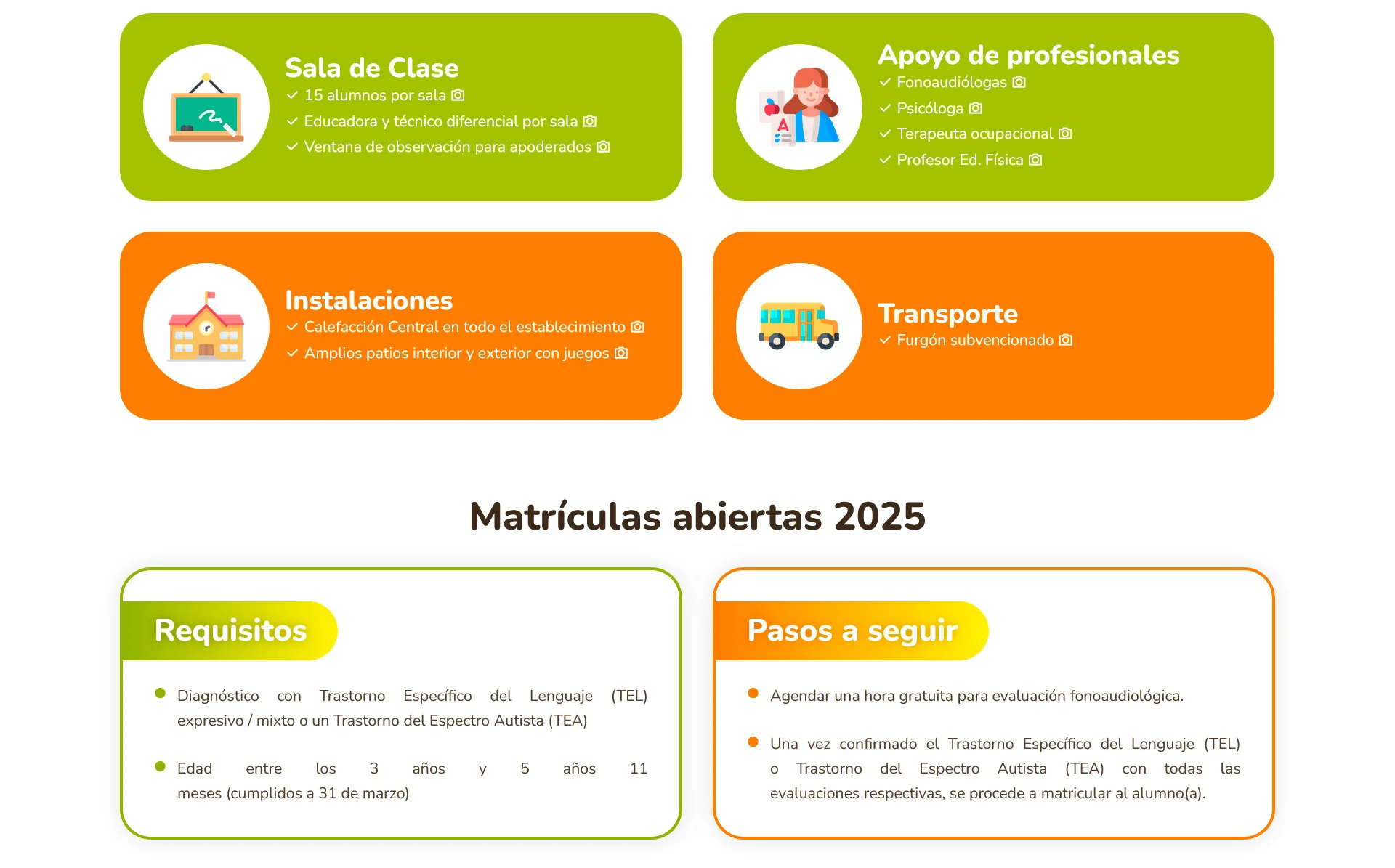 Sala de Clase

15 alumnos por sala

Educadora y técnico diferencial por sala

Ventana de observación para apoderados

Apoyo de profesionales

Fonoaudiólogas

Psicóloga

Terapeuta ocupacional

Profesor Ed. Física

Instalaciones

Calefacción Central en todo el establecimiento

Amplios patios interior y exterior con juegos

Transporte

Furgón subvencionado

Matrículas abiertas 2025

Requisitos

Diagnóstico con Trastorno Específico del Lenguaje (TEL) expresivo / mixto o un Trastorno del Espectro Autista (TEA)

Edad entre los 3 años y 5 años 11 meses (cumplidos a 31 de marzo)

Pasos a seguir

Agendar una hora gratuita para evaluación fonoaudiológica.

Una vez confirmado el Trastorno Específico del Lenguaje (TEL) o Trastorno del Espectro Autista (TEA) con todas las evaluaciones respectivas, se procede a matricular al alumno(a).